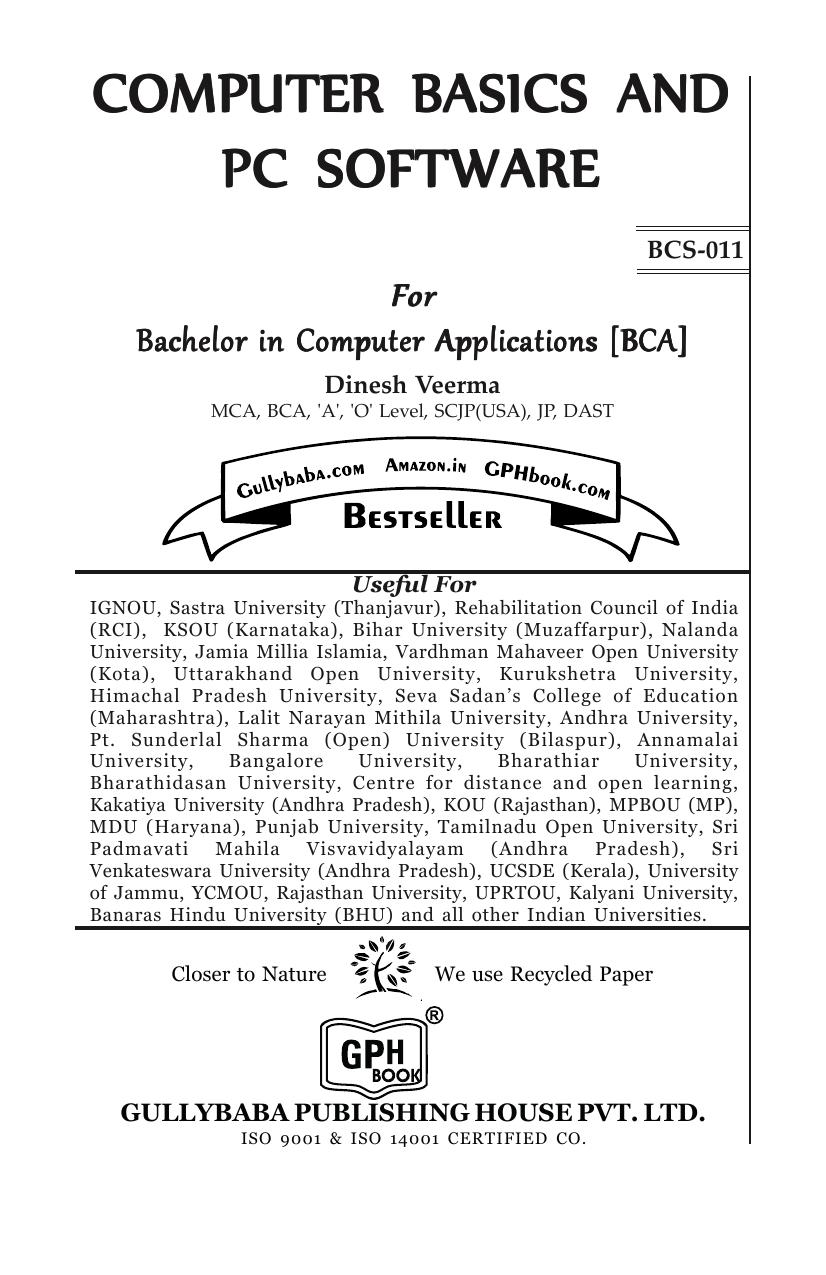 COMPUTER BASICS AND PC SOFTWARE

BCS-011

For

Bachelor in Computer Applications [BCA]

Dinesh Veerma

MCA, BCA, 'A', 'O' Level, SCJP(USA), JP, DAST

Gullybaba.com Amazon.in GPHbook.com

Bestseller

Useful For

IGNOU, Sastra University (Thanjavur), Rehabilitation Council of India (RCI), KSOU (Karnataka), Bihar University (Muzaffarpur), Nalanda University, Jamia Millia Islamia, Vardhman Mahaveer Open University (Kota), Uttarakhand Open University, Kurukshetra University, Himachal Pradesh University, Seva Sadan's College of Education (Maharashtra), Lalit Narayan Mithila University, Andhra University, Pt. Sunderlal Sharma (Open) University (Bilaspur), Annamalai University, Bangalore University, Bharathiar University, Bharathidasan University, Centre for distance and open learning, Kakatiya University (Andhra Pradesh), KOU (Rajasthan), MPBOU (MP), MDU (Haryana), Punjab University, Tamilnadu Open University, Sri Padmavati Mahila Visvavidyalayam (Andhra Pradesh), Sri Venkateswara University (Andhra Pradesh), UCSDE (Kerala), University of Jammu, YCMOU, Rajasthan University, UPRTOU, Kalyani University, Banaras Hindu University (BHU) and all other Indian Universities.

Closer to Nature We use Recycled Paper

GPH BOOK ®

GULLYBABA PUBLISHING HOUSE PVT. LTD.

ISO 9001 & ISO 14001 CERTIFIED CO.